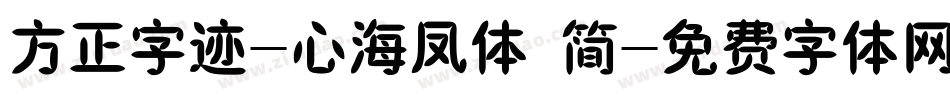 方正字迹-心海凤体 简-免费字体网